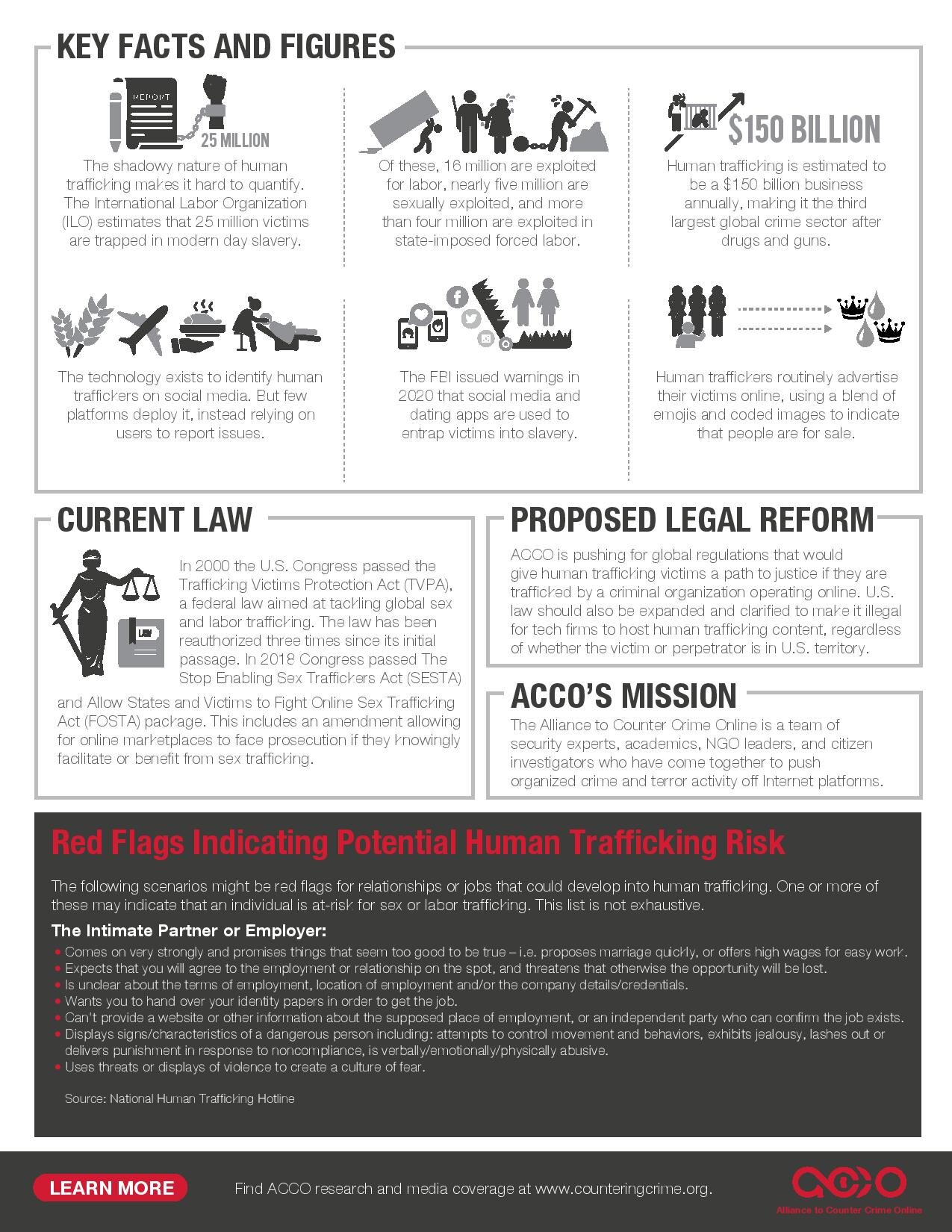 KEY FACTS AND FIGURES

REPORT

25 MILLION

The shadowy nature of human trafficking makes it hard to quantify. The International Labor Organization (ILO) estimates that 25 million victims are trapped in modern day slavery.

Of these, 16 million are exploited for labor, nearly five million are sexually exploited, and more than four million are exploited in state-imposed forced labor.

$150 BILLION

Human trafficking is estimated to be a $150 billion business annually, making it the third largest global crime sector after drugs and guns.

The technology exists to identify human traffickers on social media. But few platforms deploy it, instead relying on users to report issues.

The FBI issued warnings in 2020 that social media and dating apps are used to entrap victims into slavery.

Human traffickers routinely advertise their victims online, using a blend of emojis and coded images to indicate that people are for sale.

CURRENT LAW

LAW

In 2000 the U.S. Congress passed the Trafficking Victims Protection Act (TVPA), a federal law aimed at tackling global sex and labor trafficking. The law has been reauthorized three times since its initial passage. In 2018 Congress passed The Stop Enabling Sex Traffickers Act (SESTA) and Allow States and Victims to Fight Online Sex Trafficking Act (FOSTA) package. This includes an amendment allowing for online marketplaces to face prosecution if they knowingly facilitate or benefit from sex trafficking.

PROPOSED LEGAL REFORM

ACCO is pushing for global regulations that would give human trafficking victims a path to justice if they are trafficked by a criminal organization operating online. U.S. law should also be expanded and clarified to make it illegal for tech firms to host human trafficking content, regardless of whether the victim or perpetrator is in U.S. territory.

ACCO'S MISSION

The Alliance to Counter Crime Online is a team of security experts, academics, NGO leaders, and citizen investigators who have come together to push organized crime and terror activity off Internet platforms.

Red Flags Indicating Potential Human Trafficking Risk

The following scenarios might be red flags for relationships or jobs that could develop into human trafficking. One or more of these may indicate that an individual is at-risk for sex or labor trafficking. This list is not exhaustive.

The Intimate Partner or Employer:
• Comes on very strongly and promises things that seem too good to be true – i.e. proposes marriage quickly, or offers high wages for easy work.
• Expects that you will agree to the employment or relationship on the spot, and threatens that otherwise the opportunity will be lost.
• Is unclear about the terms of employment, location of employment and/or the company details/credentials.
• Wants you to hand over your identity papers in order to get the job.
• Can't provide a website or other information about the supposed place of employment, or an independent party who can confirm the job exists.
• Displays signs/characteristics of a dangerous person including: attempts to control movement and behaviors, exhibits jealousy, lashes out or delivers punishment in response to noncompliance, is verbally/emotionally/physically abusive.
• Uses threats or displays of violence to create a culture of fear.

Source: National Human Trafficking Hotline

LEARN MORE

Find ACCO research and media coverage at www.counteringcrime.org.

ACCO
Alliance to Counter Crime Online